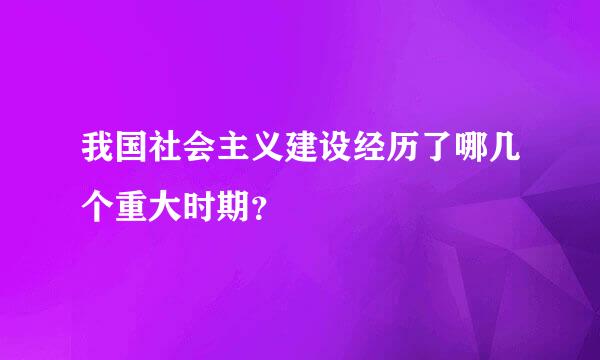 我国社会主义建设经历了哪几个重大时期？